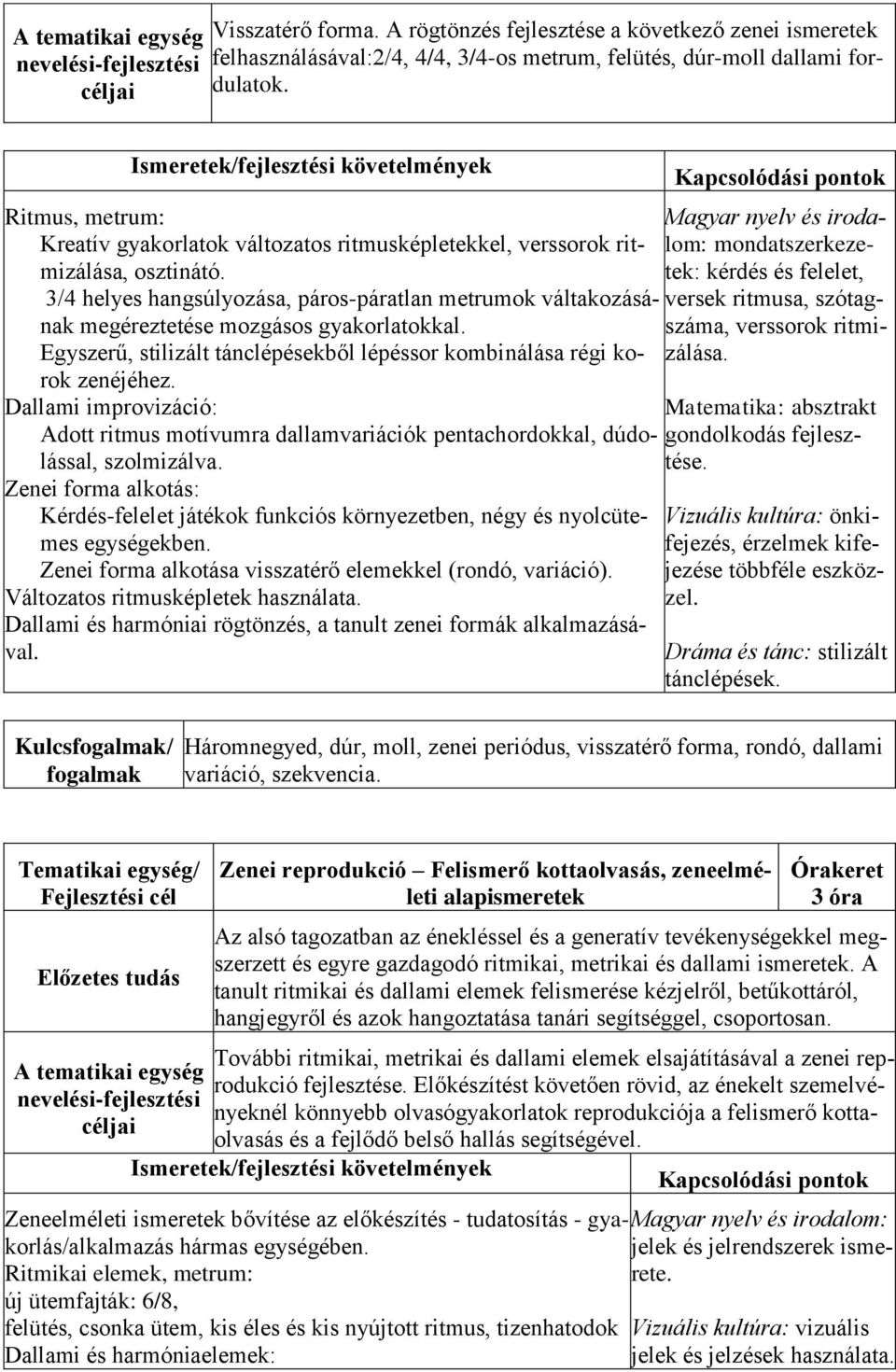 | A tematikai egység nevelési-fejlesztési céljai | Visszatérő forma. A rögtönzés fejlesztése a következő zenei ismeretek felhasználásával:2/4, 4/4, 3/4-os metrum, felütés, dúr-moll dallami fordulatok. |
|---|---|

| Ismeretek/fejlesztési követelmények | Kapcsolódási pontok |
|---|---|
| Ritmus, metrum: Kreatív gyakorlatok változatos ritmusképletekkel, verssorok ritmizálása, osztinátó. 3/4 helyes hangsúlyozása, páros-páratlan metrumok váltakozásának megéreztetése mozgásos gyakorlatokkal. Egyszerű, stilizált tánclépésekből lépéssor kombinálása régi korok zenéjéhez. Dallami improvizáció: Adott ritmus motívumra dallamvariációk pentachordokkal, dúdolással, szolmizálva. Zenei forma alkotás: Kérdés-felelet játékok funkciós környezetben, négy és nyolcütemes egységekben. Zenei forma alkotása visszatérő elemekkel (rondó, variáció). Változatos ritmusképletek használata. Dallami és harmóniai rögtönzés, a tanult zenei formák alkalmazásával. | Magyar nyelv és irodalom: mondatszerkezetek: kérdés és felelet, versek ritmusa, szótagszáma, verssorok ritmizálása. Matematika: absztrakt gondolkodás fejlesztése. Vizuális kultúra: önkifejezés, érzelmek kifejezése többféle eszközzel. Dráma és tánc: stilizált tánclépések. |

| Kulcsfogalmak/ fogalmak | Háromnegyed, dúr, moll, zenei periódus, visszatérő forma, rondó, dallami variáció, szekvencia. |
|---|---|

| Tematikai egység/ Fejlesztési cél | Zenei reprodukció – Felismerő kottaolvasás, zeneelméleti alapismeretek | Órakeret 3 óra |
|---|---|---|
| Előzetes tudás | Az alsó tagozatban az énekléssel és a generatív tevékenységekkel megszerzett és egyre gazdagodó ritmikai, metrikai és dallami ismeretek. A tanult ritmikai és dallami elemek felismerése kézjelről, betűkottáról, hangjegyről és azok hangoztatása tanári segítséggel, csoportosan. | |
| A tematikai egység nevelési-fejlesztési céljai | További ritmikai, metrikai és dallami elemek elsajátításával a zenei reprodukció fejlesztése. Előkészítést követően rövid, az énekelt szemelvényeknél könnyebb olvasógyakorlatok reprodukciója a felismerő kottaolvasás és a fejlődő belső hallás segítségével. | |

| Ismeretek/fejlesztési követelmények | Kapcsolódási pontok |
|---|---|
| Zeneelméleti ismeretek bővítése az előkészítés - tudatosítás - gyakorlás/alkalmazás hármas egységében. Ritmikai elemek, metrum: új ütemfajták: 6/8, felütés, csonka ütem, kis éles és kis nyújtott ritmus, tizenhatodok Dallami és harmóniaelemek: | Magyar nyelv és irodalom: jelek és jelrendszerek ismerete. Vizuális kultúra: vizuális jelek és jelzések használata. |